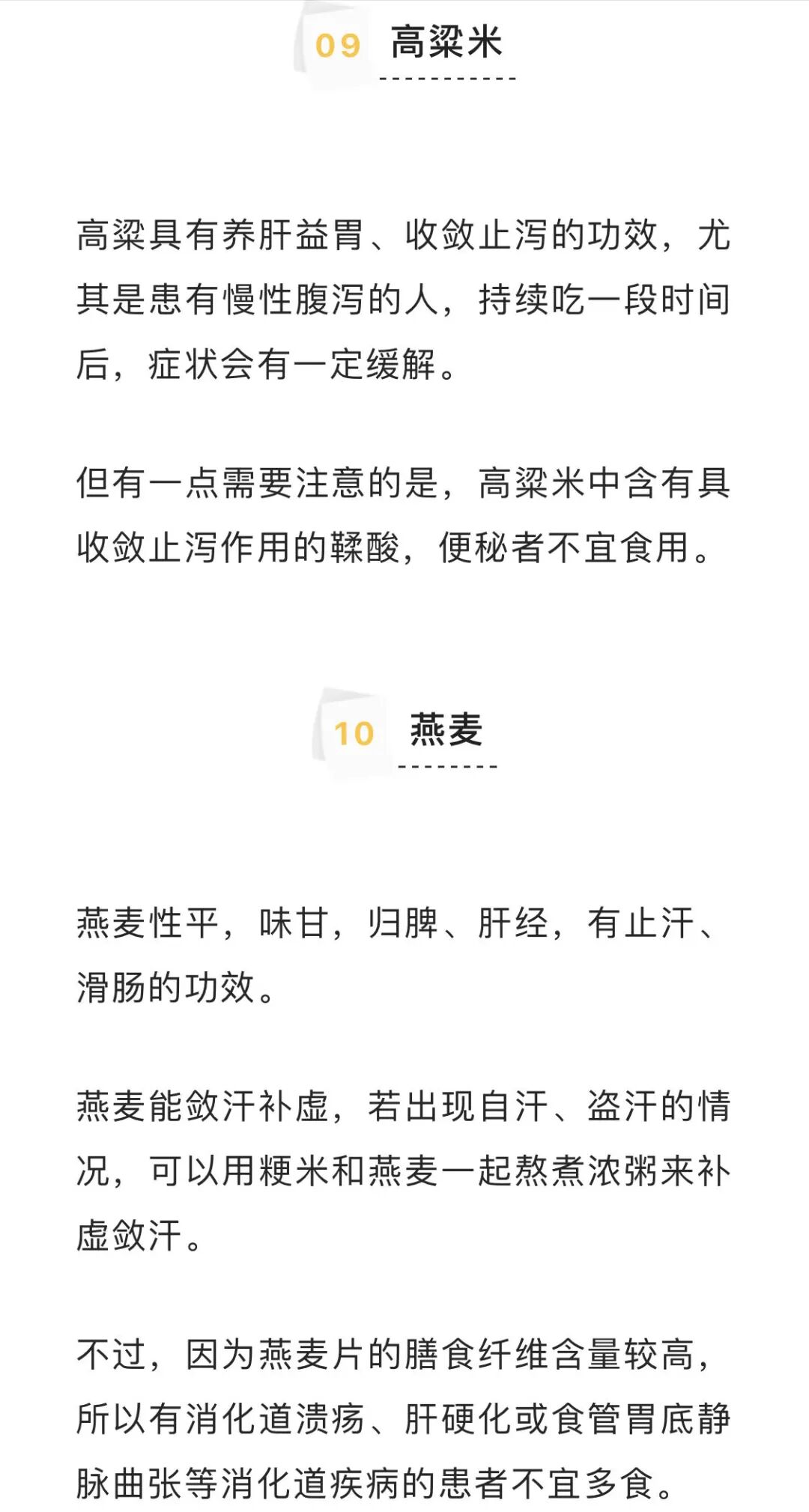 09 高粱米

高粱具有养肝益胃、收敛止泻的功效，尤其是患有慢性腹泻的人，持续吃一段时间后，症状会有一定缓解。

但有一点需要注意的是，高粱米中含有具收敛止泻作用的鞣酸，便秘者不宜食用。

10 燕麦

燕麦性平，味甘，归脾、肝经，有止汗、滑肠的功效。

燕麦能敛汗补虚，若出现自汗、盗汗的情况，可以用粳米和燕麦一起熬煮浓粥来补虚敛汗。

不过，因为燕麦片的膳食纤维含量较高，所以有消化道溃疡、肝硬化或食管胃底静脉曲张等消化道疾病的患者不宜多食。